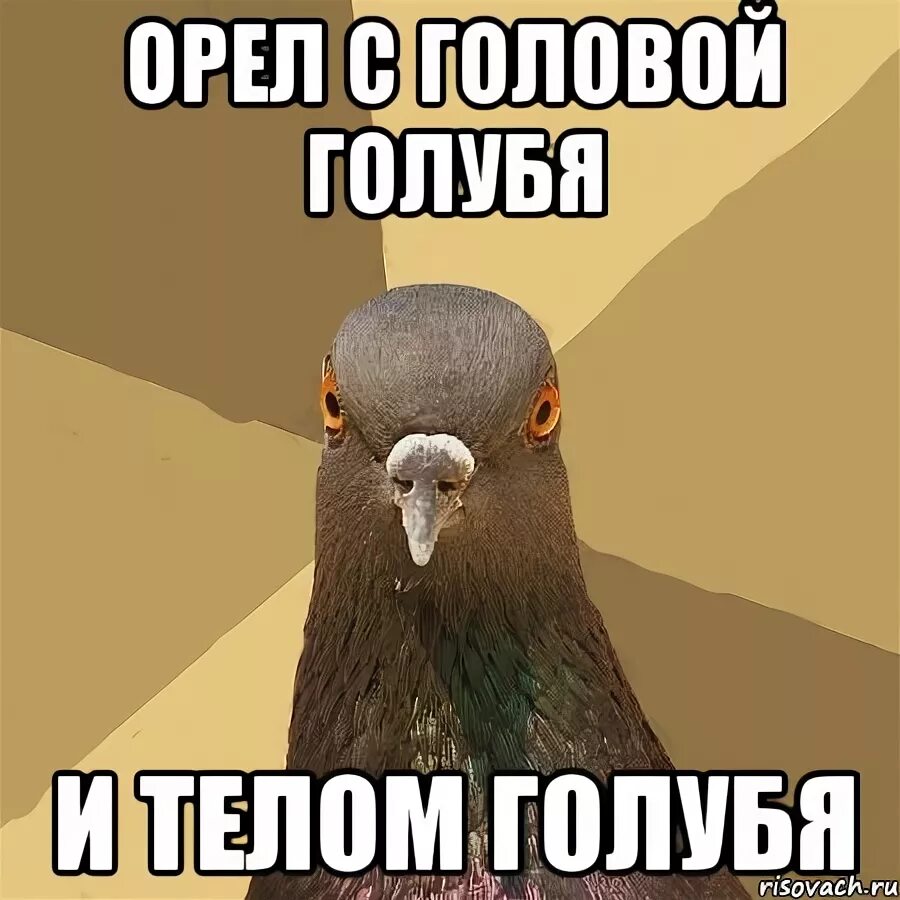 ОРЕЛ С ГОЛОВОЙ ГОЛУБЯ

И ТЕЛОМ ГОЛУБЯ

risovach.ru